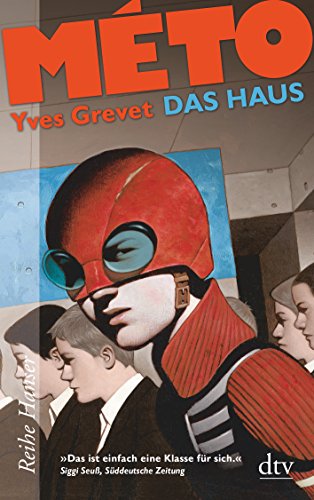 MÉTO
Yves Grevet DAS HAUS

Reihe Hanser

»Das ist einfach eine Klasse für sich.«
Siggi Seuß, Süddeutsche Zeitung

dtv